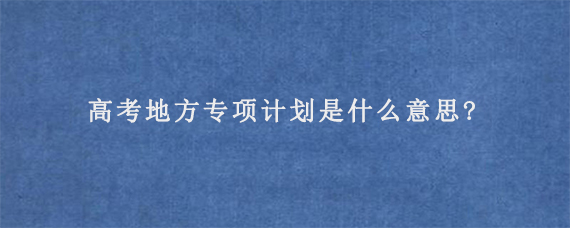 高考地方专项计划是什么意思?